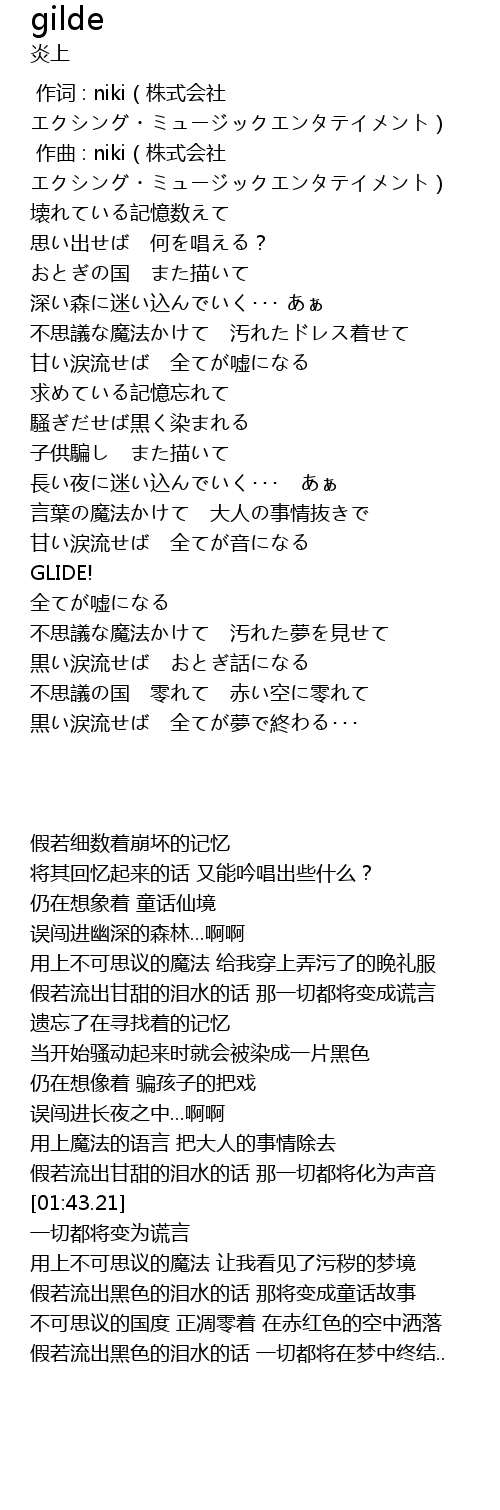 gilde
炎上

作词 : niki ( 株式会社 エクシング・ミュージックエンタテイメント )
作曲 : niki ( 株式会社 エクシング・ミュージックエンタテイメント )
壊れている記憶数えて
思い出せば　何を唱える？
おとぎの国　また描いて
深い森に迷い込んでいく･･･ あぁ
不思議な魔法かけて　汚れたドレス着せて
甘い涙流せば　全てが嘘になる
求めている記憶忘れて
騒ぎだせば黒く染まれる
子供騙し　また描いて
長い夜に迷い込んでいく･･･　あぁ
言葉の魔法かけて　大人の事情抜きで
甘い涙流せば　全てが音になる
GLIDE!
全てが嘘になる
不思議な魔法かけて　汚れた夢を見せて
黒い涙流せば　おとぎ話になる
不思議の国　零れて　赤い空に零れて
黒い涙流せば　全てが夢で終わる･･･

假若细数着崩坏的记忆
将其回忆起来的话 又能吟唱出些什么？
仍在想象着 童话仙境
误闯进幽深的森林...啊啊
用上不可思议的魔法 给我穿上弄污了的晚礼服
假若流出甘甜的泪水的话 那一切都将变成谎言
遗忘了在寻找着的记忆
当开始骚动起来时就会被染成一片黑色
仍在想像着 骗孩子的把戏
误闯进长夜之中...啊啊
用上魔法的语言 把大人的事情除去
假若流出甘甜的泪水的话 那一切都将化为声音
[01:43.21]
一切都将变为谎言
用上不可思议的魔法 让我看见了污秽的梦境
假若流出黑色的泪水的话 那将变成童话故事
不可思议的国度 正凋零着 在赤红色的空中洒落
假若流出黑色的泪水的话 一切都将在梦中终结..